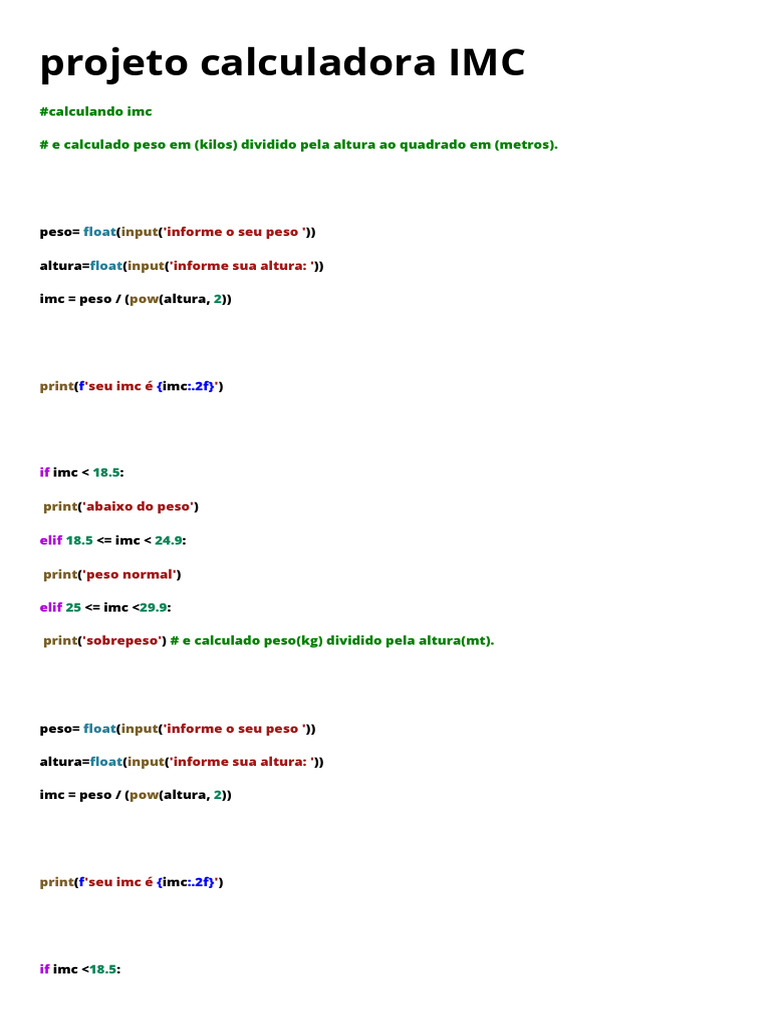 projeto calculadora IMC

#calculando imc

# e calculado peso em (kilos) dividido pela altura ao quadrado em (metros).

peso= float(input('informe o seu peso '))

altura=float(input('informe sua altura: '))

imc = peso / (pow(altura, 2))

print(f'seu imc é {imc:.2f}')

if imc < 18.5:

print('abaixo do peso')

elif 18.5 <= imc < 24.9:

print('peso normal')

elif 25 <= imc <29.9:

print('sobrepeso') # e calculado peso(kg) dividido pela altura(mt).

peso= float(input('informe o seu peso '))

altura=float(input('informe sua altura: '))

imc = peso / (pow(altura, 2))

print(f'seu imc é {imc:.2f}')

if imc <18.5: